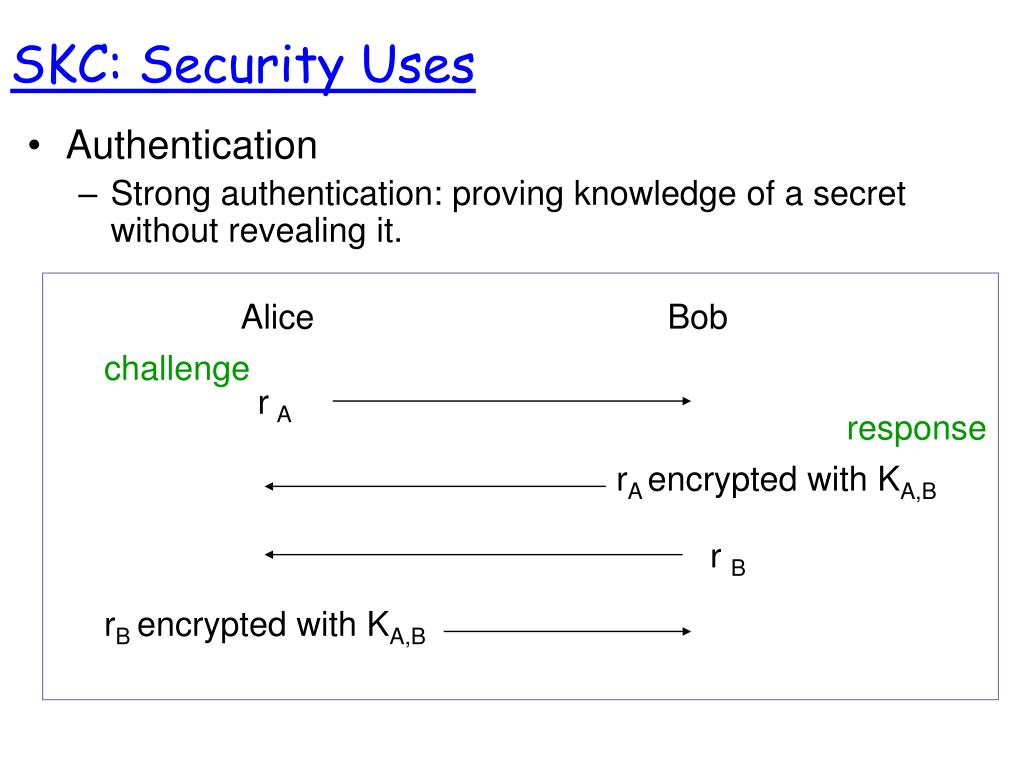 SKC: Security Uses

• Authentication
 – Strong authentication: proving knowledge of a secret without revealing it.

Alice

Bob

challenge

$r_A$

response

$r_A$ encrypted with $K_{A,B}$

$r_B$

$r_B$ encrypted with $K_{A,B}$